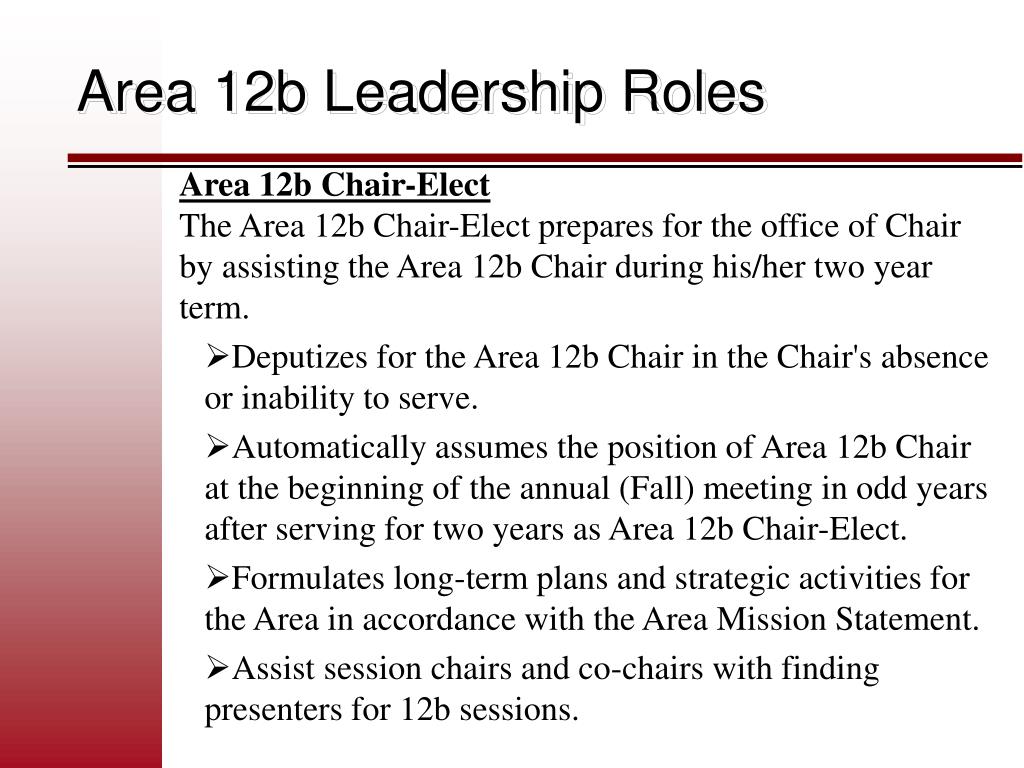 Area 12b Leadership Roles

Area 12b Chair-Elect
The Area 12b Chair-Elect prepares for the office of Chair by assisting the Area 12b Chair during his/her two year term.

➢Deputizes for the Area 12b Chair in the Chair's absence or inability to serve.

➢Automatically assumes the position of Area 12b Chair at the beginning of the annual (Fall) meeting in odd years after serving for two years as Area 12b Chair-Elect.

➢Formulates long-term plans and strategic activities for the Area in accordance with the Area Mission Statement.

➢Assist session chairs and co-chairs with finding presenters for 12b sessions.